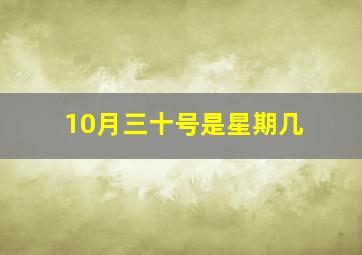 10月三十号是星期几